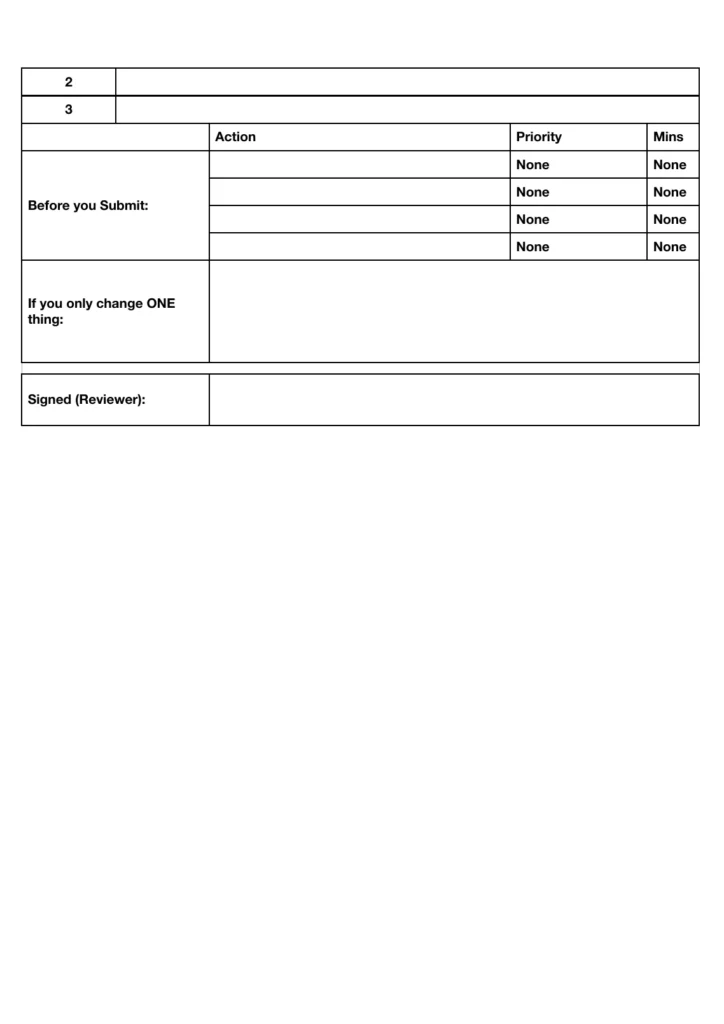 | 2 | |
|---|---|
| 3 | |

| | Action | Priority | Mins |
|---|---|---|---|
| Before you Submit: | | None | None |
| | | None | None |
| | | None | None |
| | | None | None |
| If you only change ONE thing: | | | |

| Signed (Reviewer): | |
|---|---|